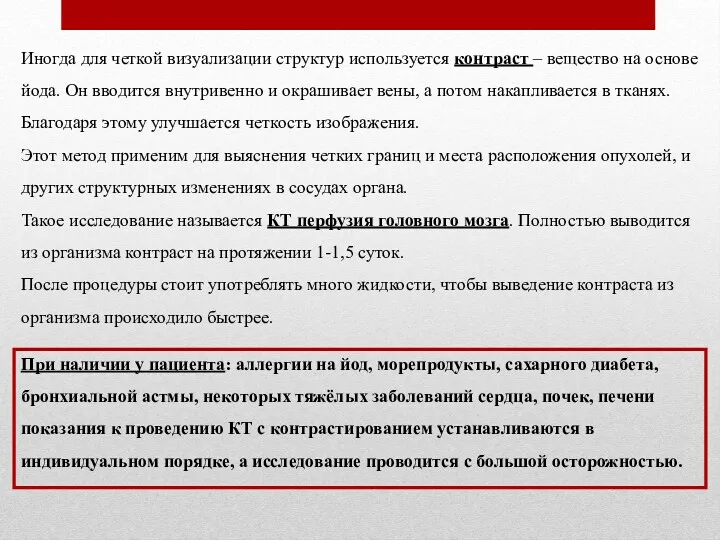 Иногда для четкой визуализации структур используется контраст – вещество на основе йода. Он вводится внутривенно и окрашивает вены, а потом накапливается в тканях. Благодаря этому улучшается четкость изображения.
Этот метод применим для выяснения четких границ и места расположения опухолей, и других структурных изменениях в сосудах органа.
Такое исследование называется КТ перфузия головного мозга. Полностью выводится из организма контраст на протяжении 1-1,5 суток.
После процедуры стоит употреблять много жидкости, чтобы выведение контраста из организма происходило быстрее.

При наличии у пациента: аллергии на йод, морепродукты, сахарного диабета, бронхиальной астмы, некоторых тяжёлых заболеваний сердца, почек, печени показания к проведению КТ с контрастированием устанавливаются в индивидуальном порядке, а исследование проводится с большой осторожностью.